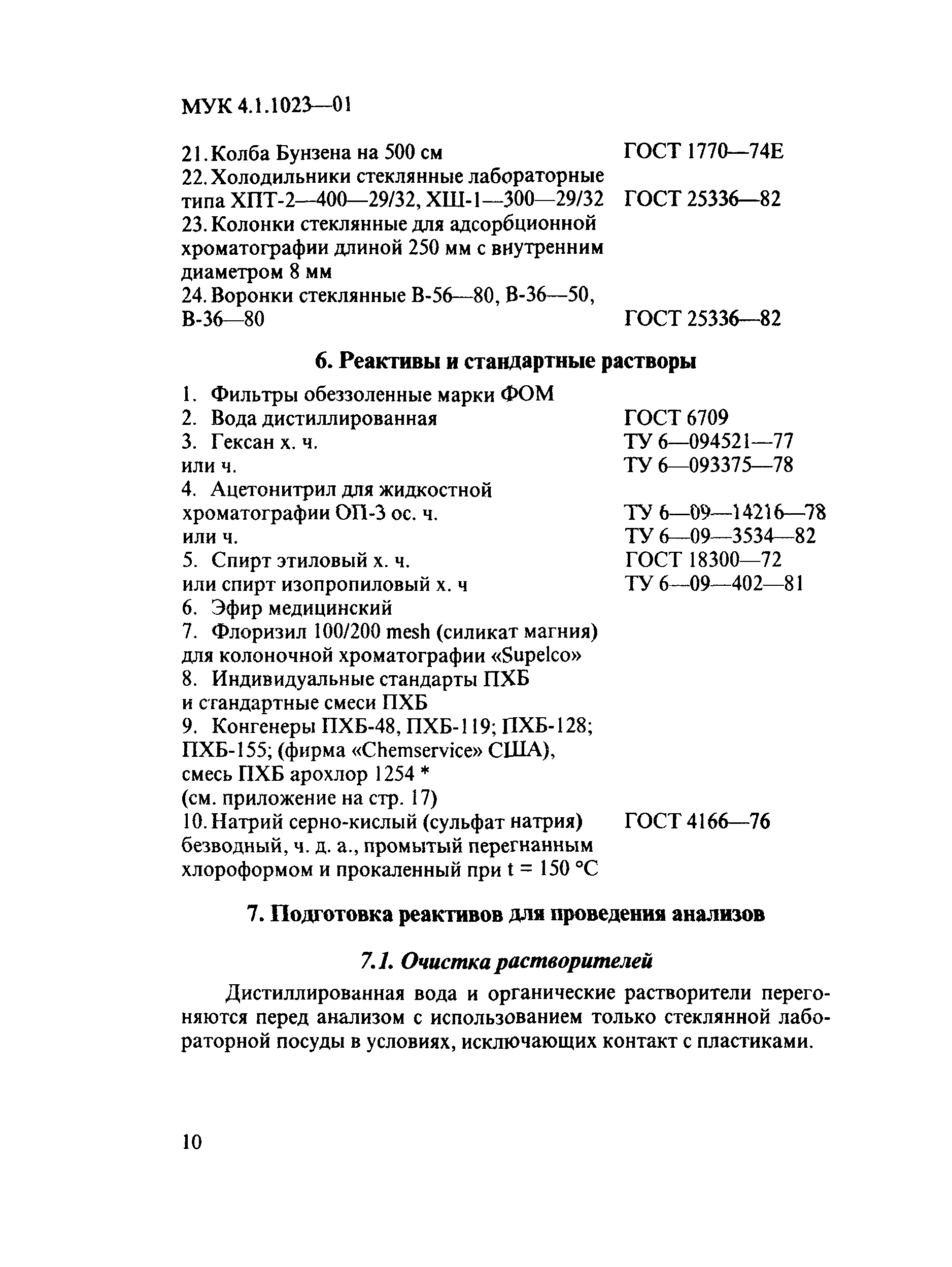 МУК 4.1.1023—01

21. Колба Бунзена на 500 см ГОСТ 1770—74Е
22. Холодильники стеклянные лабораторные типа ХПТ-2—400—29/32, ХШ-1—300—29/32 ГОСТ 25336—82
23. Колонки стеклянные для адсорбционной хроматографии длиной 250 мм с внутренним диаметром 8 мм
24. Воронки стеклянные В-56—80, В-36—50, В-36—80 ГОСТ 25336—82

6. Реактивы и стандартные растворы

1. Фильтры обеззоленные марки ФОМ
2. Вода дистиллированная ГОСТ 6709
3. Гексан х. ч. ТУ 6—094521—77
или ч. ТУ 6—093375—78
4. Ацетонитрил для жидкостной хроматографии ОП-3 ос. ч. ТУ 6—09—14216—78
или ч. ТУ 6—09—3534—82
5. Спирт этиловый х. ч. ГОСТ 18300—72
или спирт изопропиловый х. ч ТУ 6—09—402—81
6. Эфир медицинский
7. Флоризил 100/200 mesh (силикат магния) для колоночной хроматографии «Supelco»
8. Индивидуальные стандарты ПХБ и стандартные смеси ПХБ
9. Конгенеры ПХБ-48, ПХБ-119; ПХБ-128; ПХБ-155; (фирма «Chemservice» США), смесь ПХБ арохлор 1254 * (см. приложение на стр. 17)
10. Натрий серно-кислый (сульфат натрия) безводный, ч. д. а., промытый перегнанным хлороформом и прокаленный при t = 150 °C ГОСТ 4166—76

7. Подготовка реактивов для проведения анализов

7.1. Очистка растворителей

Дистиллированная вода и органические растворители перегоняются перед анализом с использованием только стеклянной лабораторной посуды в условиях, исключающих контакт с пластиками.

10